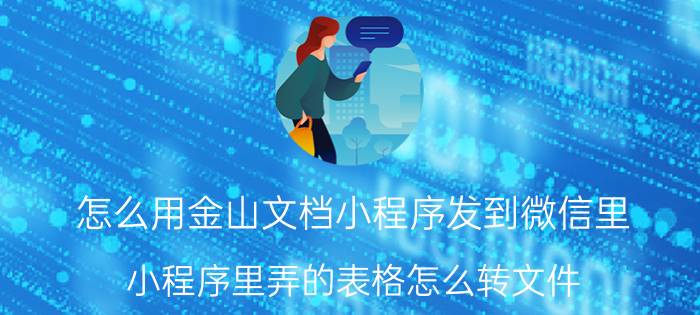 怎么用金山文档小程序发到微信里

小程序里弄的表格怎么转文件